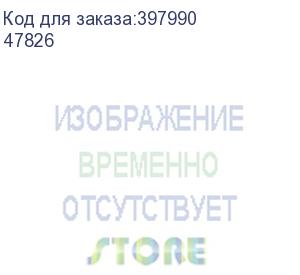 Код для заказа:397990
47826

ИЗОБРАЖЕНИЕ
ВРЕМЕННО
ОТСУТСТВУЕТ
STORE